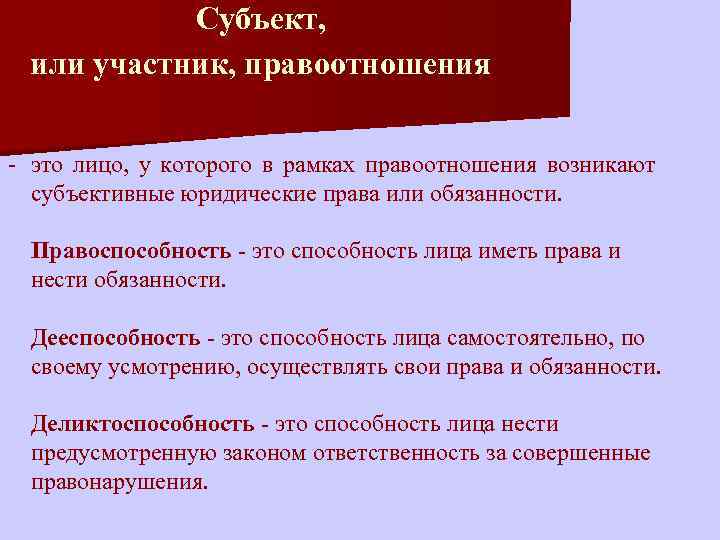 Субъект,
или участник, правоотношения

- это лицо, у которого в рамках правоотношения возникают субъективные юридические права или обязанности.

Правоспособность - это способность лица иметь права и нести обязанности.

Дееспособность - это способность лица самостоятельно, по своему усмотрению, осуществлять свои права и обязанности.

Деликтоспособность - это способность лица нести предусмотренную законом ответственность за совершенные правонарушения.